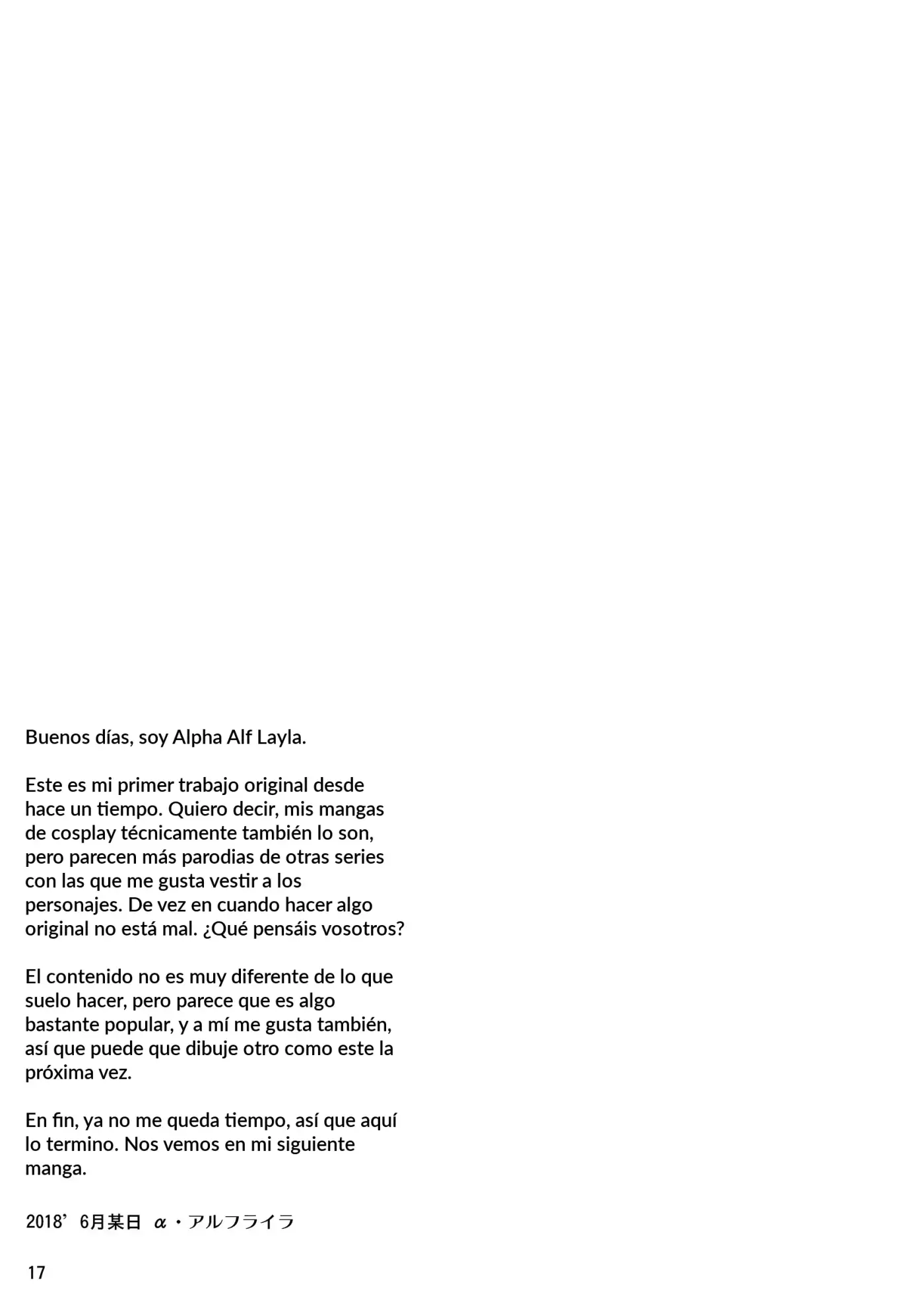 Buenos días, soy Alpha Alf Layla.

Este es mi primer trabajo original desde hace un tiempo. Quiero decir, mis mangas de cosplay técnicamente también lo son, pero parecen más parodias de otras series con las que me gusta vestir a los personajes. De vez en cuando hacer algo original no está mal. ¿Qué pensáis vosotros?

El contenido no es muy diferente de lo que suelo hacer, pero parece que es algo bastante popular, y a mí me gusta también, así que puede que dibuje otro como este la próxima vez.

En fin, ya no me queda tiempo, así que aquí lo termino. Nos vemos en mi siguiente manga.

2018’ 6月某日 α・アルフライラ

17